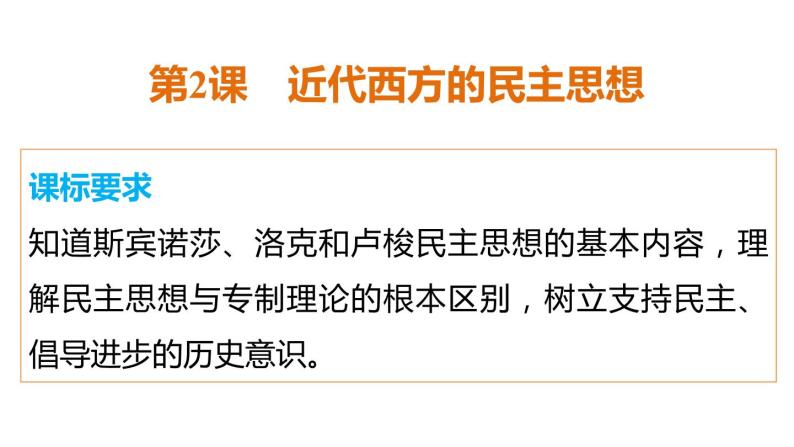 第2课　近代西方的民主思想

课标要求

知道斯宾诺莎、洛克和卢梭民主思想的基本内容，理解民主思想与专制理论的根本区别，树立支持民主、倡导进步的历史意识。